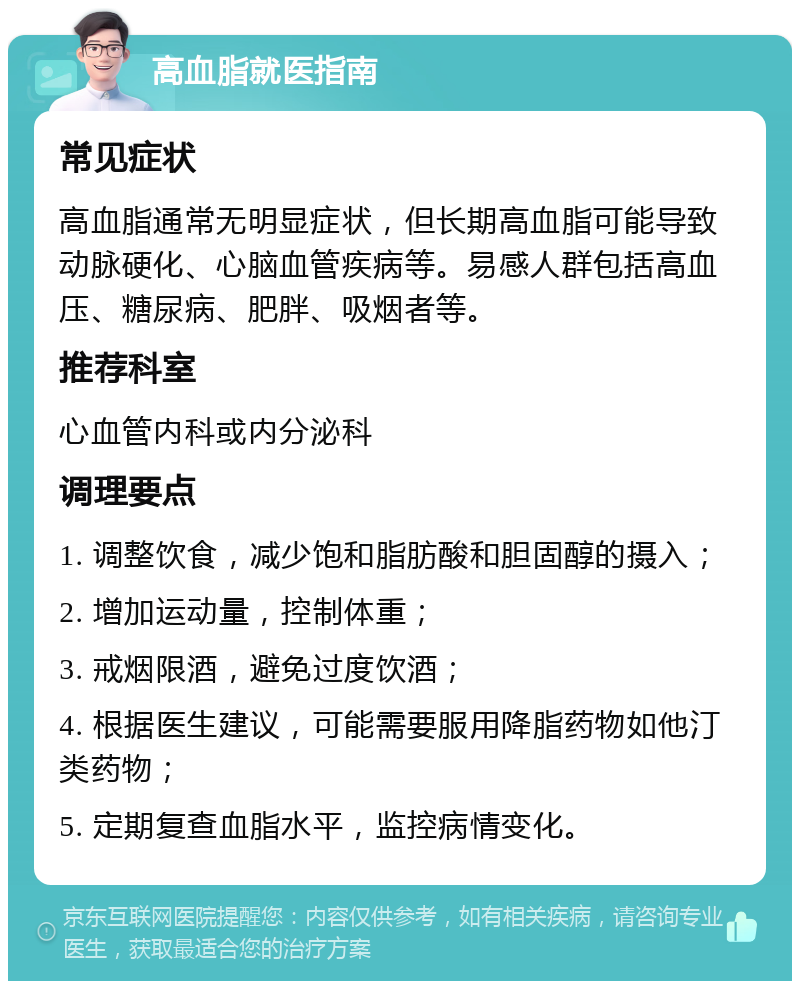 高血脂就医指南

常见症状

高血脂通常无明显症状，但长期高血脂可能导致动脉硬化、心脑血管疾病等。易感人群包括高血压、糖尿病、肥胖、吸烟者等。

推荐科室

心血管内科或内分泌科

调理要点

1. 调整饮食，减少饱和脂肪酸和胆固醇的摄入；

2. 增加运动量，控制体重；

3. 戒烟限酒，避免过度饮酒；

4. 根据医生建议，可能需要服用降脂药物如他汀类药物；

5. 定期复查血脂水平，监控病情变化。

京东互联网医院提醒您：内容仅供参考，如有相关疾病，请咨询专业医生，获取最适合您的治疗方案